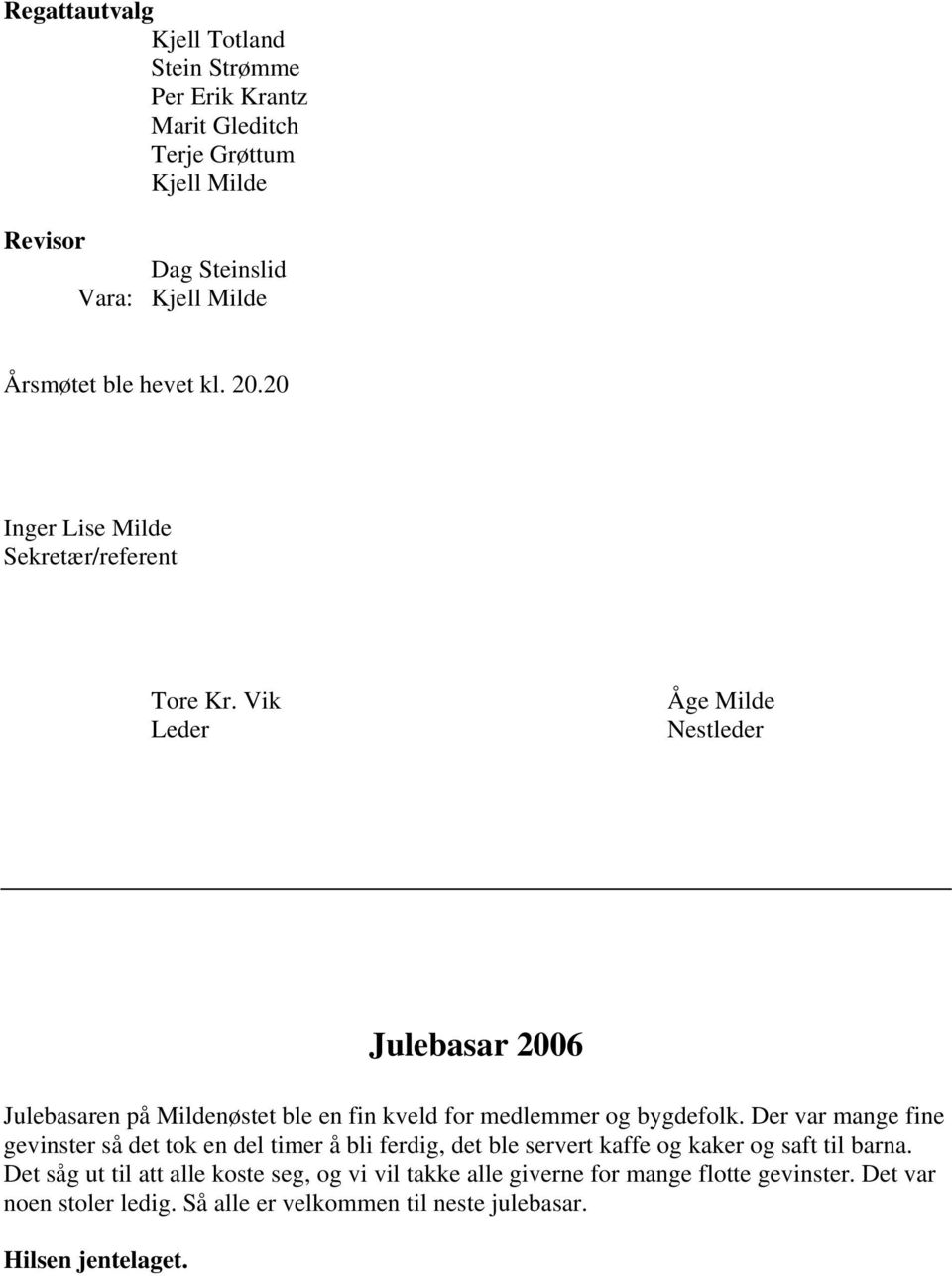 Regattautvalg
Kjell Totland
Stein Strømme
Per Erik Krantz
Marit Gleditch
Terje Grøttum
Kjell Milde

Revisor
Dag Steinslid
Vara: Kjell Milde

Årsmøtet ble hevet kl. 20.20

Inger Lise Milde
Sekretær/referent

Tore Kr. Vik
Leder

Åge Milde
Nestleder

Julebasar 2006

Julebasaren på Mildenøstet ble en fin kveld for medlemmer og bygdefolk. Der var mange fine gevinster så det tok en del timer å bli ferdig, det ble servert kaffe og kaker og saft til barna. Det såg ut til att alle koste seg, og vi vil takke alle giverne for mange flotte gevinster. Det var noen stoler ledig. Så alle er velkommen til neste julebasar.

Hilsen jentelaget.